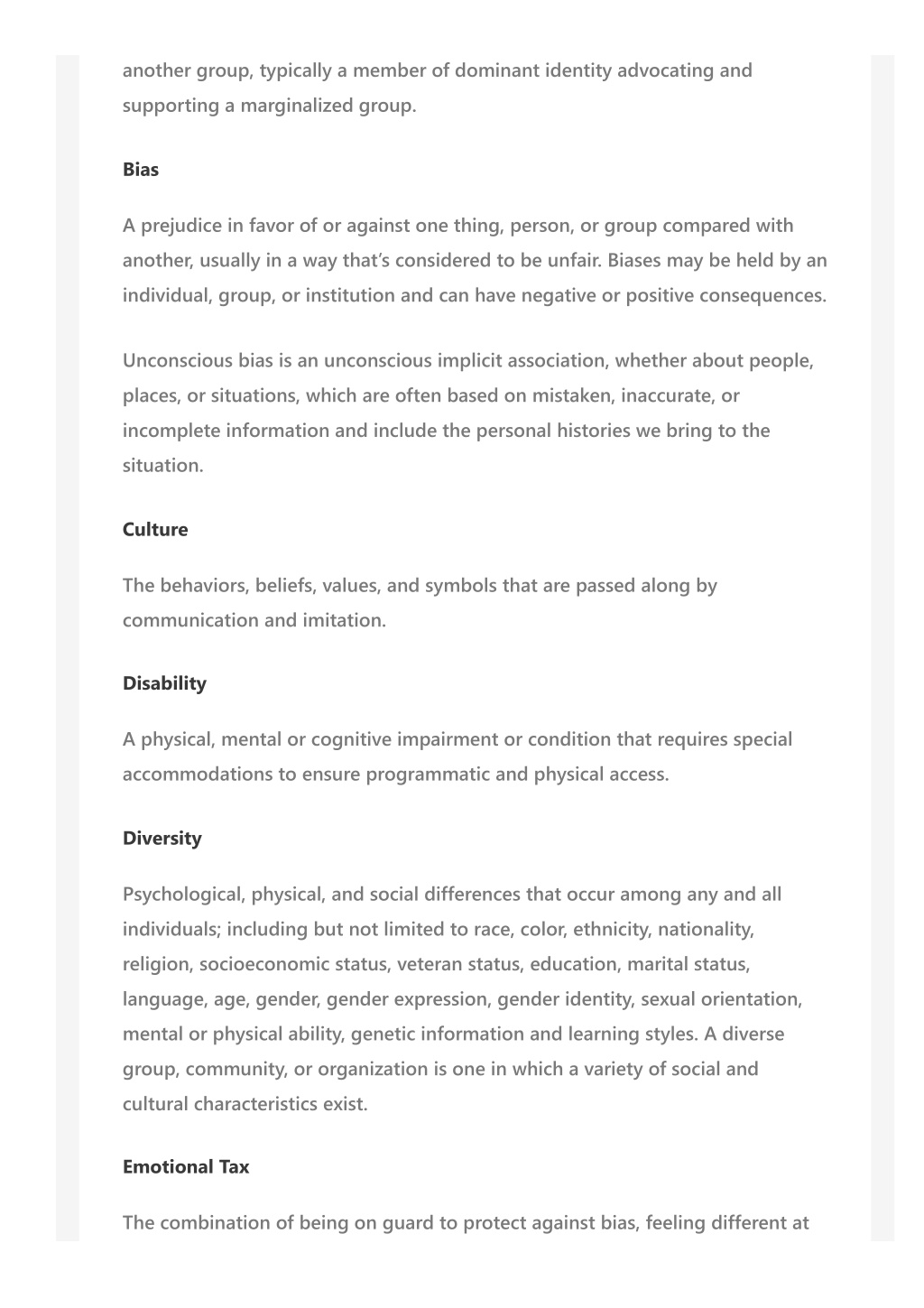 another group, typically a member of dominant identity advocating and supporting a marginalized group.

Bias

A prejudice in favor of or against one thing, person, or group compared with another, usually in a way that's considered to be unfair. Biases may be held by an individual, group, or institution and can have negative or positive consequences.

Unconscious bias is an unconscious implicit association, whether about people, places, or situations, which are often based on mistaken, inaccurate, or incomplete information and include the personal histories we bring to the situation.

Culture

The behaviors, beliefs, values, and symbols that are passed along by communication and imitation.

Disability

A physical, mental or cognitive impairment or condition that requires special accommodations to ensure programmatic and physical access.

Diversity

Psychological, physical, and social differences that occur among any and all individuals; including but not limited to race, color, ethnicity, nationality, religion, socioeconomic status, veteran status, education, marital status, language, age, gender, gender expression, gender identity, sexual orientation, mental or physical ability, genetic information and learning styles. A diverse group, community, or organization is one in which a variety of social and cultural characteristics exist.

Emotional Tax

The combination of being on guard to protect against bias, feeling different at